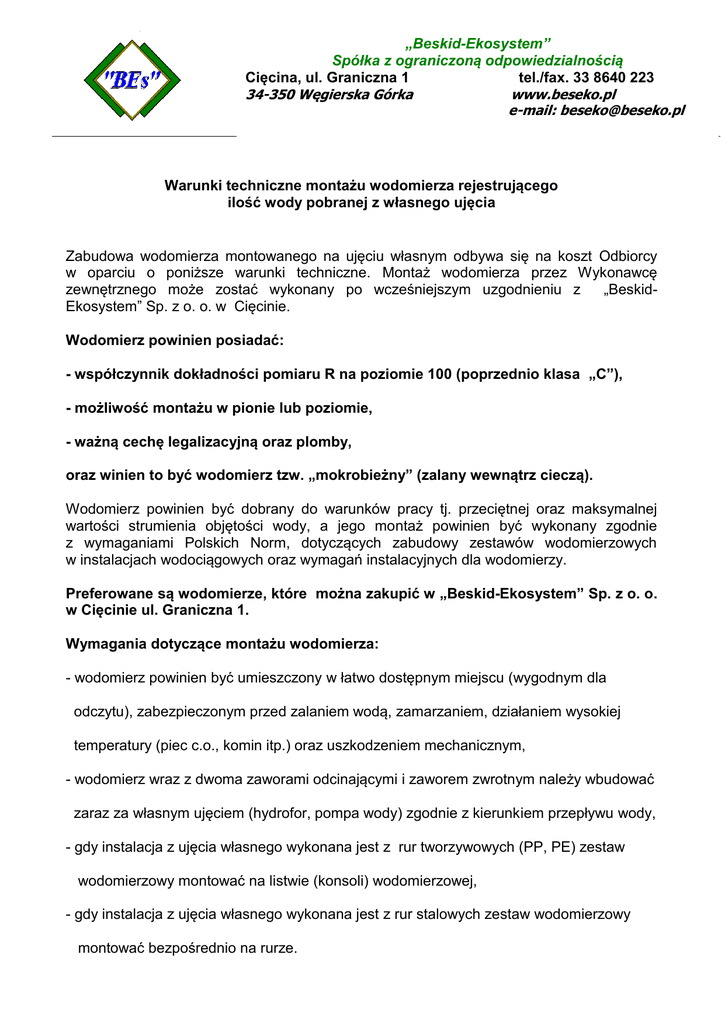 "BEs"

„Beskid-Ekosystem”
Spółka z ograniczoną odpowiedzialnością
Cięcina, ul. Graniczna 1 tel./fax. 33 8640 223
34-350 Węgierska Górka www.beseko.pl
e-mail: beseko@beseko.pl

Warunki techniczne montażu wodomierza rejestrującego ilość wody pobranej z własnego ujęcia

Zabudowa wodomierza montowanego na ujęciu własnym odbywa się na koszt Odbiorcy w oparciu o poniższe warunki techniczne. Montaż wodomierza przez Wykonawcę zewnętrznego może zostać wykonany po wcześniejszym uzgodnieniu z „Beskid-Ekosystem” Sp. z o. o. w Cięcinie.

Wodomierz powinien posiadać:

- współczynnik dokładności pomiaru R na poziomie 100 (poprzednio klasa „C”),

- możliwość montażu w pionie lub poziomie,

- ważną cechę legalizacyjną oraz plomby,

oraz winien to być wodomierz tzw. „mokrobieżny” (zalany wewnątrz cieczą).

Wodomierz powinien być dobrany do warunków pracy tj. przeciętnej oraz maksymalnej wartości strumienia objętości wody, a jego montaż powinien być wykonany zgodnie z wymaganiami Polskich Norm, dotyczących zabudowy zestawów wodomierzowych w instalacjach wodociągowych oraz wymagań instalacyjnych dla wodomierzy.

Preferowane są wodomierze, które można zakupić w „Beskid-Ekosystem” Sp. z o. o. w Cięcinie ul. Graniczna 1.

Wymagania dotyczące montażu wodomierza:

- wodomierz powinien być umieszczony w łatwo dostępnym miejscu (wygodnym dla odczytu), zabezpieczonym przed zalaniem wodą, zamarzaniem, działaniem wysokiej temperatury (piec c.o., komin itp.) oraz uszkodzeniem mechanicznym,

- wodomierz wraz z dwoma zaworami odcinającymi i zaworem zwrotnym należy wbudować zaraz za własnym ujęciem (hydrofor, pompa wody) zgodnie z kierunkiem przepływu wody,

- gdy instalacja z ujęcia własnego wykonana jest z rur tworzywowych (PP, PE) zestaw wodomierzowy montować na listwie (konsoli) wodomierzowej,

- gdy instalacja z ujęcia własnego wykonana jest z rur stalowych zestaw wodomierzowy montować bezpośrednio na rurze.